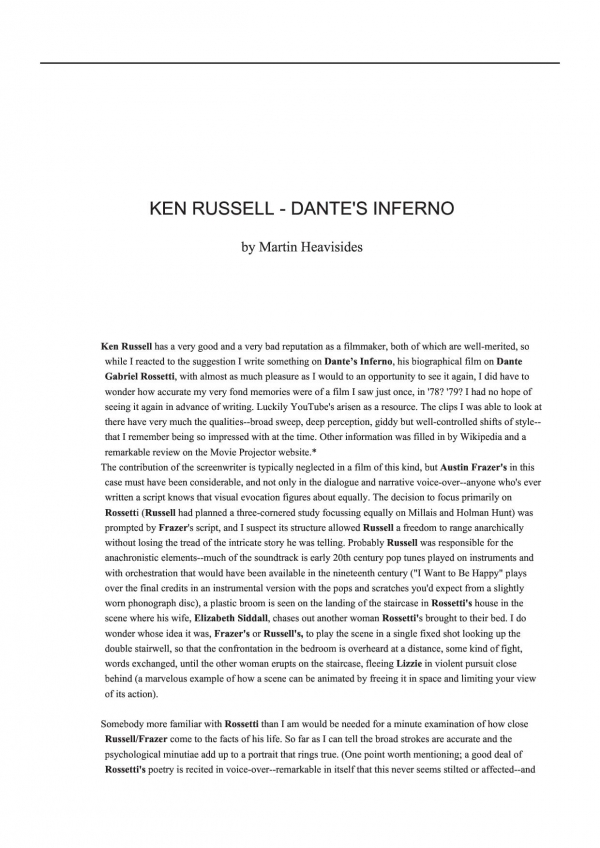 KEN RUSSELL - DANTE'S INFERNO

by Martin Heavisides

Ken Russell has a very good and a very bad reputation as a filmmaker, both of which are well-merited, so while I reacted to the suggestion I write something on Dante's Inferno, his biographical film on Dante Gabriel Rossetti, with almost as much pleasure as I would to an opportunity to see it again, I did have to wonder how accurate my very fond memories were of a film I saw just once, in '78? '79? I had no hope of seeing it again in advance of writing. Luckily YouTube's arisen as a resource. The clips I was able to look at there have very much the qualities--broad sweep, deep perception, giddy but well-controlled shifts of style--that I remember being so impressed with at the time. Other information was filled in by Wikipedia and a remarkable review on the Movie Projector website.*

The contribution of the screenwriter is typically neglected in a film of this kind, but Austin Frazer's in this case must have been considerable, and not only in the dialogue and narrative voice-over--anyone who's ever written a script knows that visual evocation figures about equally. The decision to focus primarily on Rossetti (Russell had planned a three-cornered study focussing equally on Millais and Holman Hunt) was prompted by Frazer's script, and I suspect its structure allowed Russell a freedom to range anarchically without losing the tread of the intricate story he was telling. Probably Russell was responsible for the anachronistic elements--much of the soundtrack is early 20th century pop tunes played on instruments and with orchestration that would have been available in the nineteenth century ("I Want to Be Happy" plays over the final credits in an instrumental version with the pops and scratches you'd expect from a slightly worn phonograph disc), a plastic broom is seen on the landing of the staircase in Rossetti's house in the scene where his wife, Elizabeth Siddall, chases out another woman Rossetti's brought to their bed. I do wonder whose idea it was, Frazer's or Russell's, to play the scene in a single fixed shot looking up the double stairwell, so that the confrontation in the bedroom is overheard at a distance, some kind of fight, words exchanged, until the other woman erupts on the staircase, fleeing Lizzie in violent pursuit close behind (a marvelous example of how a scene can be animated by freeing it in space and limiting your view of its action).

Somebody more familiar with Rossetti than I am would be needed for a minute examination of how close Russell/Frazer come to the facts of his life. So far as I can tell the broad strokes are accurate and the psychological minutiae add up to a portrait that rings true. (One point worth mentioning; a good deal of Rossetti's poetry is recited in voice-over--remarkable in itself that this never seems stilted or affected--and